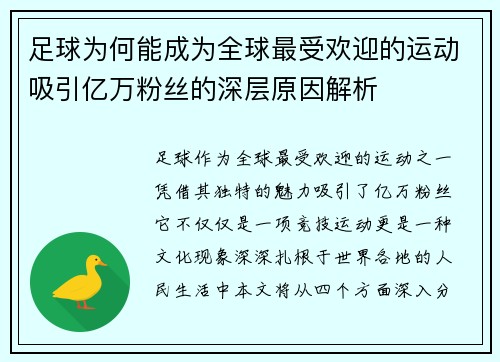 足球为何能成为全球最受欢迎的运动吸引亿万粉丝的深层原因解析

足球作为全球最受欢迎的运动之一凭借其独特的魅力吸引了亿万粉丝它不仅仅是一项竞技运动更是一种文化现象深深扎根于世界各地的人民生活中本文将从四个方面深入分